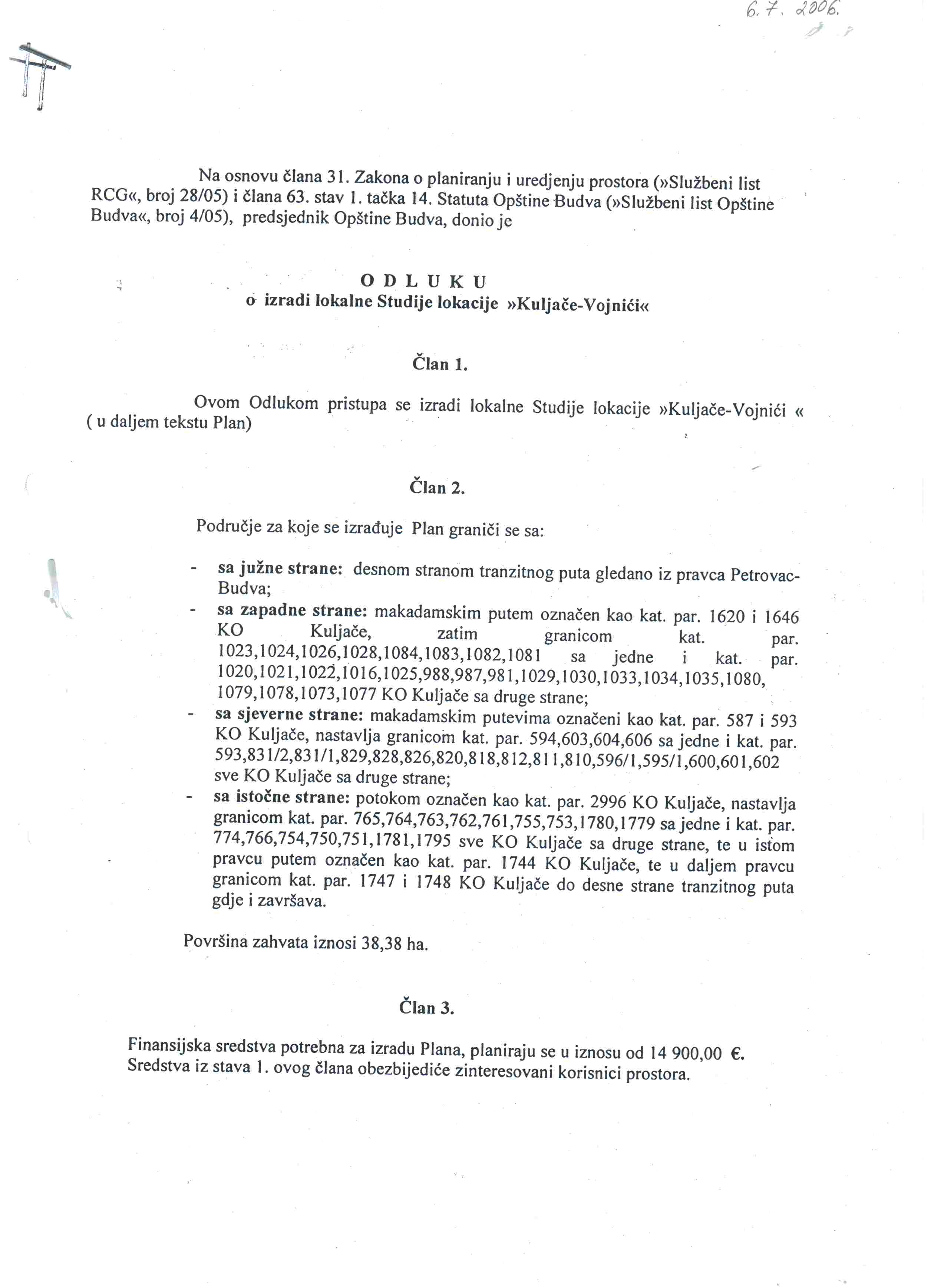 6. 7. 2006.

Na osnovu člana 31. Zakona o planiranju i uredjenju prostora (»Službeni list RCG«, broj 28/05) i člana 63. stav 1. tačka 14. Statuta Opštine Budva (»Službeni list Opštine Budva«, broj 4/05), predsjednik Opštine Budva, donio je

O D L U K U
o izradi lokalne Studije lokacije »Kuljače-Vojnići«

Član 1.

Ovom Odlukom pristupa se izradi lokalne Studije lokacije »Kuljače-Vojnići « ( u daljem tekstu Plan)

Član 2.

Područje za koje se izrađuje Plan graniči se sa:

- sa južne strane: desnom stranom tranzitnog puta gledano iz pravca Petrovac-Budva;
- sa zapadne strane: makadamskim putem označen kao kat. par. 1620 i 1646 KO Kuljače, zatim granicom kat. par. 1023,1024,1026,1028,1084,1083,1082,1081 sa jedne i kat. par. 1020,1021,1022,1016,1025,988,987,981,1029,1030,1033,1034,1035,1080, 1079,1078,1073,1077 KO Kuljače sa druge strane;
- sa sjeverne strane: makadamskim putevima označeni kao kat. par. 587 i 593 KO Kuljače, nastavlja granicom kat. par. 594,603,604,606 sa jedne i kat. par. 593,831/2,831/1,829,828,826,820,818,812,811,810,596/1,595/1,600,601,602 sve KO Kuljače sa druge strane;
- sa istočne strane: potokom označen kao kat. par. 2996 KO Kuljače, nastavlja granicom kat. par. 765,764,763,762,761,755,753,1780,1779 sa jedne i kat. par. 774,766,754,750,751,1781,1795 sve KO Kuljače sa druge strane, te u istom pravcu putem označen kao kat. par. 1744 KO Kuljače, te u daljem pravcu granicom kat. par. 1747 i 1748 KO Kuljače do desne strane tranzitnog puta gdje i završava.

Površina zahvata iznosi 38,38 ha.

Član 3.

Finansijska sredstva potrebna za izradu Plana, planiraju se u iznosu od 14 900,00 €.
Sredstva iz stava 1. ovog člana obezbijediće zinteresovani korisnici prostora.